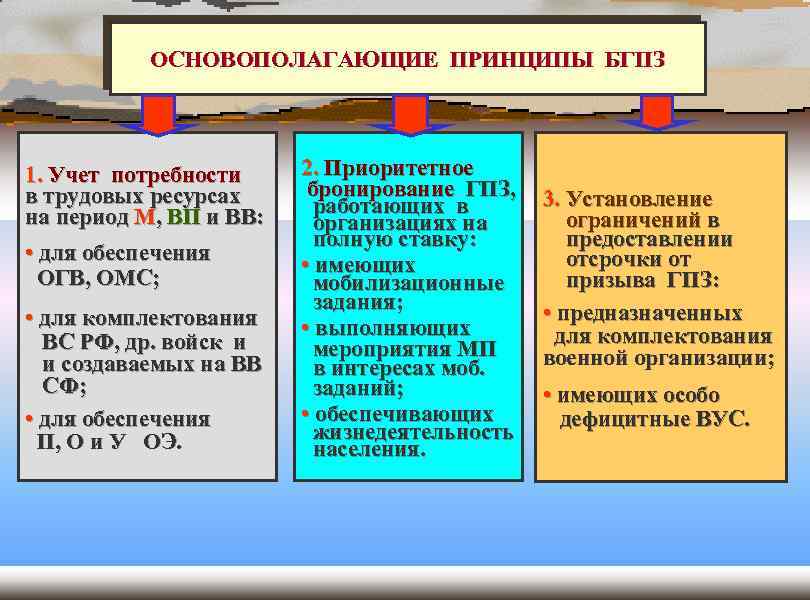 ОСНОВОПОЛАГАЮЩИЕ ПРИНЦИПЫ БГПЗ

1. Учет потребности в трудовых ресурсах на период М, ВП и ВВ:

• для обеспечения ОГВ, ОМС;

• для комплектования ВС РФ, др. войск и и создаваемых на ВВ СФ;

• для обеспечения П, О и У ОЭ.

2. Приоритетное бронирование ГПЗ, работающих в организациях на полную ставку:

• имеющих мобилизационные задания;

• выполняющих мероприятия МП в интересах моб. заданий;

• обеспечивающих жизнедеятельность населения.

3. Установление ограничений в предоставлении отсрочки от призыва ГПЗ:

• предназначенных для комплектования военной организации;

• имеющих особо дефицитные ВУС.